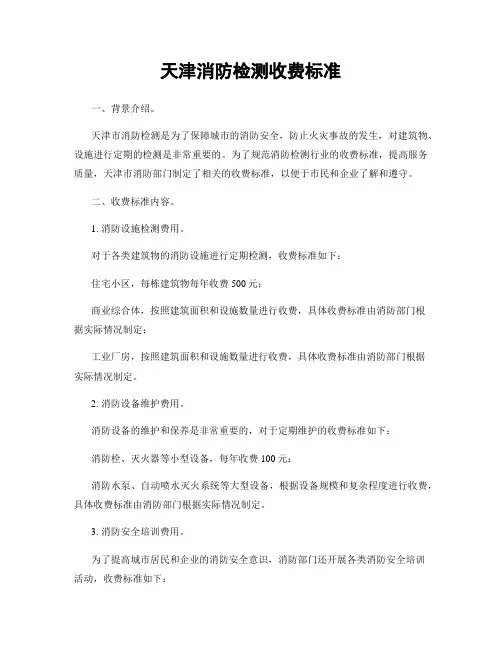 天津消防检测收费标准

一、背景介绍。

天津市消防检测是为了保障城市的消防安全，防止火灾事故的发生，对建筑物、设施进行定期的检测是非常重要的。为了规范消防检测行业的收费标准，提高服务质量，天津市消防部门制定了相关的收费标准，以便于市民和企业了解和遵守。

二、收费标准内容。

1. 消防设施检测费用。

对于各类建筑物的消防设施进行定期检测，收费标准如下：

住宅小区，每栋建筑物每年收费 500 元；

商业综合体，按照建筑面积和设施数量进行收费，具体收费标准由消防部门根据实际情况制定；

工业厂房，按照建筑面积和设施数量进行收费，具体收费标准由消防部门根据实际情况制定。

2. 消防设备维护费用。

消防设备的维护和保养是非常重要的，对于定期维护的收费标准如下：

消防栓、灭火器等小型设备，每年收费 100 元；

消防水泵、自动喷水灭火系统等大型设备，根据设备规模和复杂程度进行收费，具体收费标准由消防部门根据实际情况制定。

3. 消防安全培训费用。

为了提高城市居民和企业的消防安全意识，消防部门还开展各类消防安全培训活动，收费标准如下：